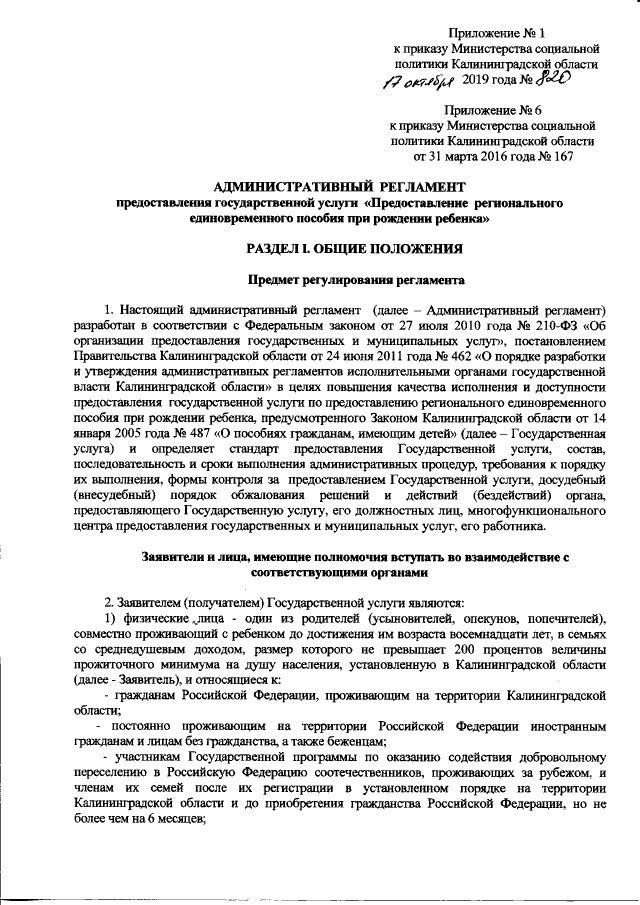 Приложение № 1
к приказу Министерства социальной политики Калининградской области
17 октября 2019 года № 820

Приложение № 6
к приказу Министерства социальной политики Калининградской области
от 31 марта 2016 года № 167

АДМИНИСТРАТИВНЫЙ РЕГЛАМЕНТ
предоставления государственной услуги «Предоставление регионального единовременного пособия при рождении ребенка»

РАЗДЕЛ I. ОБЩИЕ ПОЛОЖЕНИЯ

Предмет регулирования регламента

1. Настоящий административный регламент (далее – Административный регламент) разработан в соответствии с Федеральным законом от 27 июля 2010 года № 210-ФЗ «Об организации предоставления государственных и муниципальных услуг», постановлением Правительства Калининградской области от 24 июня 2011 года № 462 «О порядке разработки и утверждения административных регламентов исполнительными органами государственной власти Калининградской области» в целях повышения качества исполнения и доступности предоставления государственной услуги по предоставлению регионального единовременного пособия при рождении ребенка, предусмотренного Законом Калининградской области от 14 января 2005 года № 487 «О пособиях гражданам, имеющим детей» (далее – Государственная услуга) и определяет стандарт предоставления Государственной услуги, состав, последовательность и сроки выполнения административных процедур, требования к порядку их выполнения, формы контроля за предоставлением Государственной услуги, досудебный (внесудебный) порядок обжалования решений и действий (бездействий) органа, предоставляющего Государственную услугу, его должностных лиц, многофункционального центра предоставления государственных и муниципальных услуг, его работника.

Заявители и лица, имеющие полномочия вступать во взаимодействие с соответствующими органами

2. Заявителем (получателем) Государственной услуги являются:
1) физические лица - один из родителей (усыновителей, опекунов, попечителей), совместно проживающий с ребенком до достижения им возраста восемнадцати лет, в семьях со среднедушевым доходом, размер которого не превышает 200 процентов величины прожиточного минимума на душу населения, установленную в Калининградской области (далее - Заявитель), и относящиеся к:
- гражданам Российской Федерации, проживающим на территории Калининградской области;
- постоянно проживающим на территории Российской Федерации иностранным гражданам и лицам без гражданства, а также беженцам;
- участникам Государственной программы по оказанию содействия добровольному переселению в Российскую Федерацию соотечественников, проживающих за рубежом, и членам их семей после их регистрации в установленном порядке на территории Калининградской области и до приобретения гражданства Российской Федерации, но не более чем на 6 месяцев;